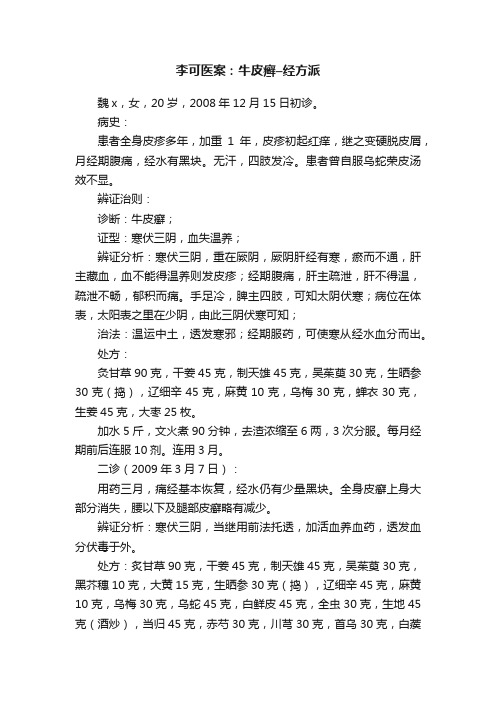 李可医案：牛皮癣–经方派

魏 x，女，20 岁，2008 年 12 月 15 日初诊。

病史：

患者全身皮疹多年，加重 1 年，皮疹初起红痒，继之变硬脱皮屑，月经期腹痛，经水有黑块。无汗，四肢发冷。患者曾自服乌蛇荣皮汤效不显。

辨证治则：

诊断：牛皮癣；

证型：寒伏三阴，血失温养；

辨证分析：寒伏三阴，重在厥阴，厥阴肝经有寒，瘀而不通，肝主藏血，血不能得温养则发皮疹；经期腹痛，肝主疏泄，肝不得温，疏泄不畅，郁积而痛。手足冷，脾主四肢，可知太阴伏寒；病位在体表，太阳表之里在少阴，由此三阴伏寒可知；

治法：温运中土，透发寒邪；经期服药，可使寒从经水血分而出。

处方：

炙甘草 90 克，干姜 45 克，制天雄 45 克，吴茱萸 30 克，生晒参 30 克（捣），辽细辛 45 克，麻黄 10 克，乌梅 30 克，蝉衣 30 克，生姜 45 克，大枣 25 枚。

加水 5 斤，文火煮 90 分钟，去渣浓缩至 6 两，3 次分服。每月经期前后连服 10 剂。连用 3 月。

二诊（2009 年 3 月 7 日）：

用药三月，痛经基本恢复，经水仍有少量黑块。全身皮癣上身大部分消失，腰以下及腿部皮癣略有减少。

辨证分析：寒伏三阴，当继用前法托透，加活血养血药，透发血分伏毒于外。

处方：炙甘草 90 克，干姜 45 克，制天雄 45 克，吴茱萸 30 克，黑芥穗 10 克，大黄 15 克，生晒参 30 克（捣），辽细辛 45 克，麻黄 10 克，乌梅 30 克，乌蛇 45 克，白鲜皮 45 克，全虫 30 克，生地 45 克（酒炒），当归 45 克，赤芍 30 克，川芎 30 克，首乌 30 克，白蒺